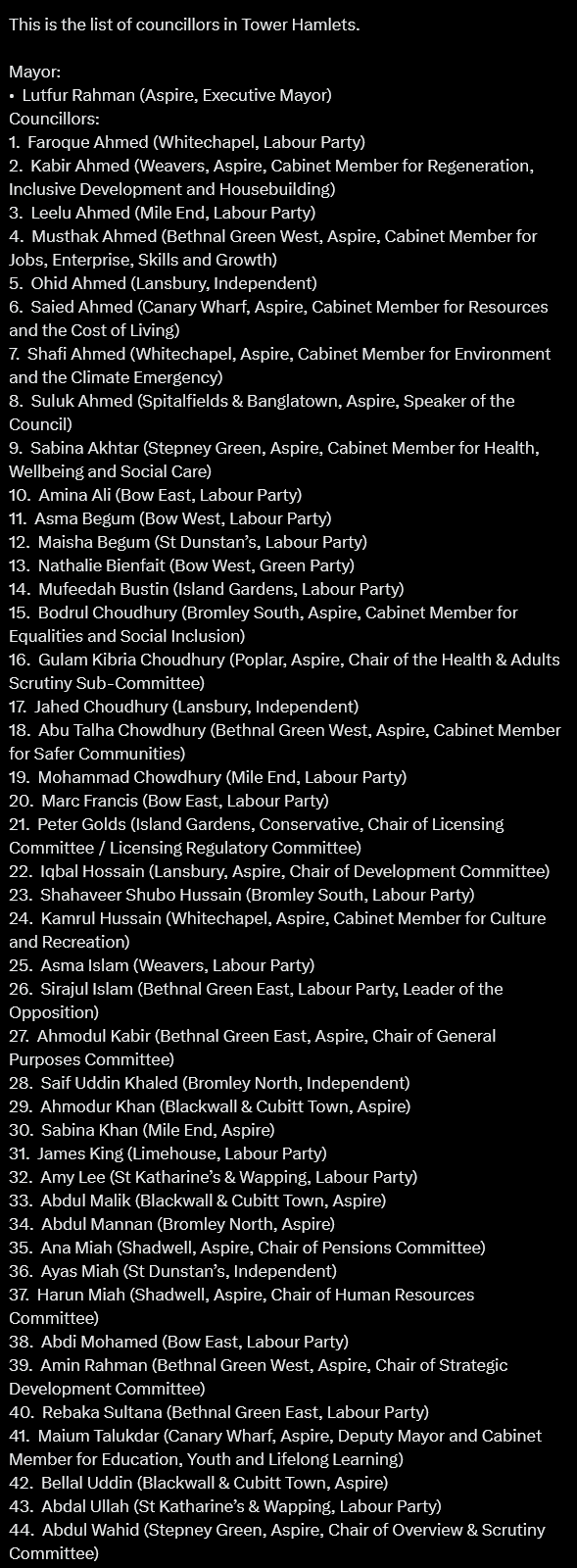 This is the list of councillors in Tower Hamlets.

Mayor:
• Lutfur Rahman (Aspire, Executive Mayor)
Councillors:
1. Faroque Ahmed (Whitechapel, Labour Party)
2. Kabir Ahmed (Weavers, Aspire, Cabinet Member for Regeneration, Inclusive Development and Housebuilding)
3. Leelu Ahmed (Mile End, Labour Party)
4. Musthak Ahmed (Bethnal Green West, Aspire, Cabinet Member for Jobs, Enterprise, Skills and Growth)
5. Ohid Ahmed (Lansbury, Independent)
6. Saied Ahmed (Canary Wharf, Aspire, Cabinet Member for Resources and the Cost of Living)
7. Shafi Ahmed (Whitechapel, Aspire, Cabinet Member for Environment and the Climate Emergency)
8. Suluk Ahmed (Spitalfields & Banglatown, Aspire, Speaker of the Council)
9. Sabina Akhtar (Stepney Green, Aspire, Cabinet Member for Health, Wellbeing and Social Care)
10. Amina Ali (Bow East, Labour Party)
11. Asma Begum (Bow West, Labour Party)
12. Maisha Begum (St Dunstan's, Labour Party)
13. Nathalie Bienfait (Bow West, Green Party)
14. Mufeedah Bustin (Island Gardens, Labour Party)
15. Bodrul Choudhury (Bromley South, Aspire, Cabinet Member for Equalities and Social Inclusion)
16. Gulam Kibria Choudhury (Poplar, Aspire, Chair of the Health & Adults Scrutiny Sub-Committee)
17. Jahed Choudhury (Lansbury, Independent)
18. Abu Talha Chowdhury (Bethnal Green West, Aspire, Cabinet Member for Safer Communities)
19. Mohammad Chowdhury (Mile End, Labour Party)
20. Marc Francis (Bow East, Labour Party)
21. Peter Golds (Island Gardens, Conservative, Chair of Licensing Committee / Licensing Regulatory Committee)
22. Iqbal Hossain (Lansbury, Aspire, Chair of Development Committee)
23. Shahaveer Shubo Hussain (Bromley South, Labour Party)
24. Kamrul Hussain (Whitechapel, Aspire, Cabinet Member for Culture and Recreation)
25. Asma Islam (Weavers, Labour Party)
26. Sirajul Islam (Bethnal Green East, Labour Party, Leader of the Opposition)
27. Ahmodul Kabir (Bethnal Green East, Aspire, Chair of General Purposes Committee)
28. Saif Uddin Khaled (Bromley North, Independent)
29. Ahmodur Khan (Blackwall & Cubitt Town, Aspire)
30. Sabina Khan (Mile End, Aspire)
31. James King (Limehouse, Labour Party)
32. Amy Lee (St Katharine's & Wapping, Labour Party)
33. Abdul Malik (Blackwall & Cubitt Town, Aspire)
34. Abdul Mannan (Bromley North, Aspire)
35. Ana Miah (Shadwell, Aspire, Chair of Pensions Committee)
36. Ayas Miah (St Dunstan's, Independent)
37. Harun Miah (Shadwell, Aspire, Chair of Human Resources Committee)
38. Abdi Mohamed (Bow East, Labour Party)
39. Amin Rahman (Bethnal Green West, Aspire, Chair of Strategic Development Committee)
40. Rebaka Sultana (Bethnal Green East, Labour Party)
41. Maium Talukdar (Canary Wharf, Aspire, Deputy Mayor and Cabinet Member for Education, Youth and Lifelong Learning)
42. Bellal Uddin (Blackwall & Cubitt Town, Aspire)
43. Abdal Ullah (St Katharine's & Wapping, Labour Party)
44. Abdul Wahid (Stepney Green, Aspire, Chair of Overview & Scrutiny Committee)